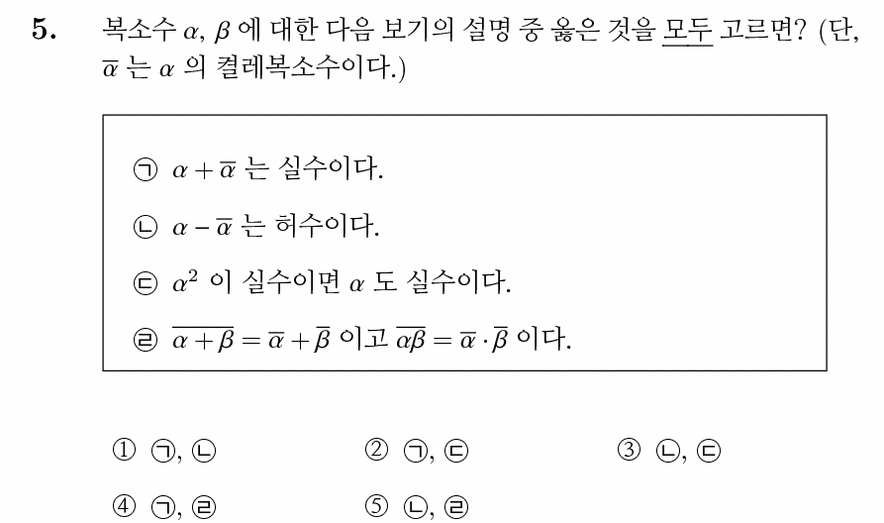 5. 복소수 $\alpha$, $\beta$ 에 대한 다음 보기의 설명 중 옳은 것을 모두 고르면? (단, $\overline{\alpha}$ 는 $\alpha$ 의 켤레복소수이다.)

㉠ $\alpha + \overline{\alpha}$ 는 실수이다.

㉡ $\alpha - \overline{\alpha}$ 는 허수이다.

㉢ $\alpha^2$ 이 실수이면 $\alpha$ 도 실수이다.

㉣ $\overline{\alpha + \beta} = \overline{\alpha} + \overline{\beta}$ 이고 $\overline{\alpha\beta} = \overline{\alpha} \cdot \overline{\beta}$ 이다.

① ㉠, ㉡ ② ㉠, ㉢ ③ ㉡, ㉢

④ ㉠, ㉣ ⑤ ㉡, ㉣